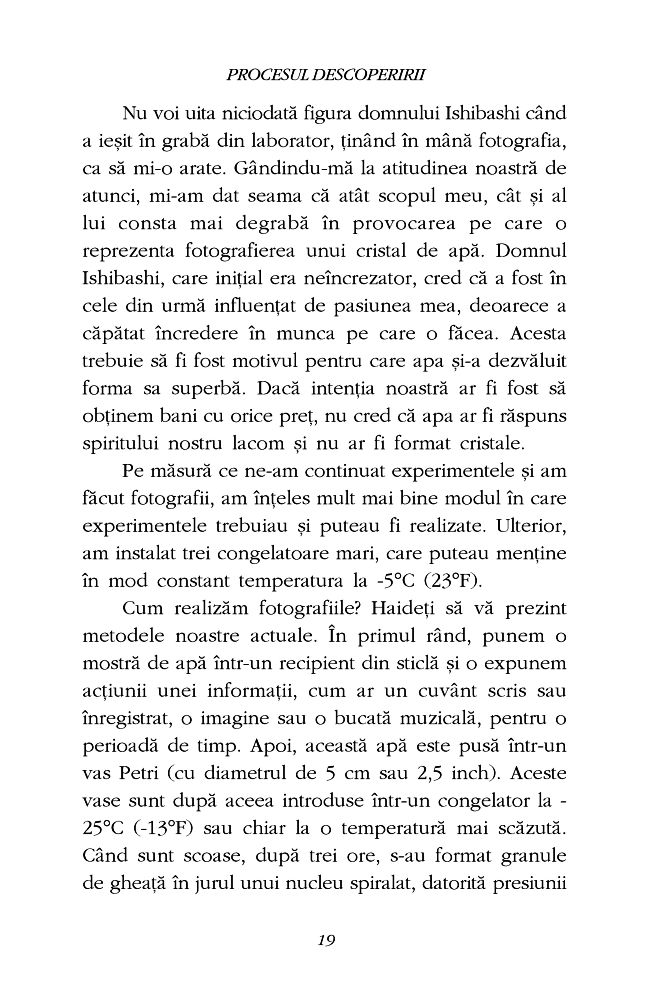 PROCESUL DESCOPERIRII

Nu voi uita niciodată figura domnului Ishibashi când a ieșit în grabă din laborator, ținând în mână fotografia, ca să mi-o arate. Gândindu-mă la atitudinea noastră de atunci, mi-am dat seama că atât scopul meu, cât și al lui consta mai degrabă în provocarea pe care o reprezenta fotografierea unui cristal de apă. Domnul Ishibashi, care inițial era neîncrezator, cred că a fost în cele din urmă influențat de pasiunea mea, deoarece a căpătat încredere în munca pe care o făcea. Acesta trebuie să fi fost motivul pentru care apa și-a dezvăluit forma sa superbă. Dacă intenția noastră ar fi fost să obținem bani cu orice preț, nu cred că apa ar fi răspuns spiritului nostru lacom și nu ar fi format cristale.

Pe măsură ce ne-am continuat experimentele și am făcut fotografii, am înțeles mult mai bine modul în care experimentele trebuiau și puteau fi realizate. Ulterior, am instalat trei congelatoare mari, care puteau menține în mod constant temperatura la -5°C (23°F).

Cum realizăm fotografiile? Haideți să vă prezint metodele noastre actuale. În primul rând, punem o mostră de apă într-un recipient din sticlă și o expunem acțiunii unei informații, cum ar un cuvânt scris sau înregistrat, o imagine sau o bucată muzicală, pentru o perioadă de timp. Apoi, această apă este pusă într-un vas Petri (cu diametrul de 5 cm sau 2,5 inch). Aceste vase sunt după aceea introduse într-un congelator la -25°C (-13°F) sau chiar la o temperatură mai scăzută. Când sunt scoase, după trei ore, s-au format granule de gheață în jurul unui nucleu spiralat, datorită presiunii

19